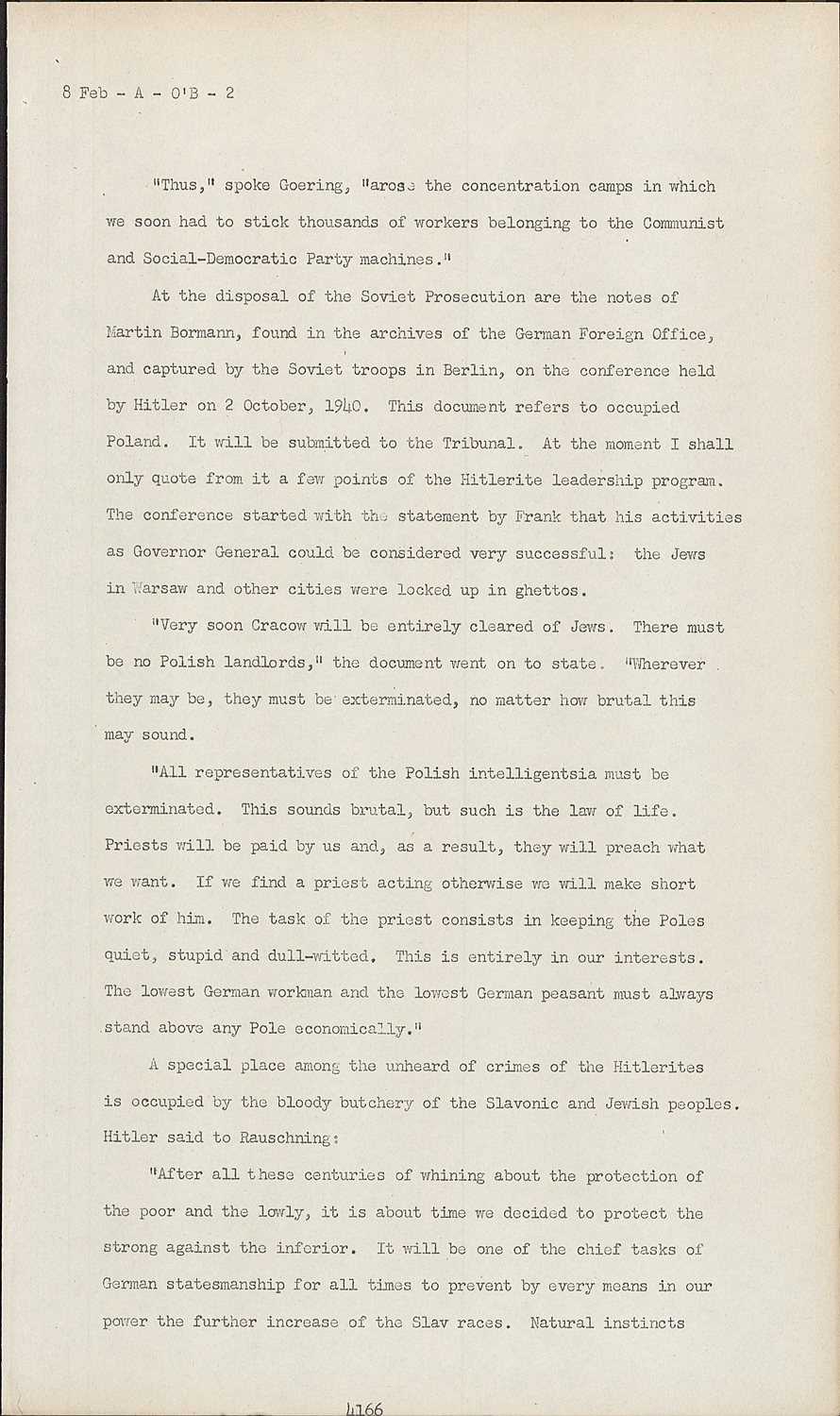 8 Feb - A - O'B - 2

"Thus," spoke Goering, "arose the concentration camps in which we soon had to stick thousands of workers belonging to the Communist and Social-Democratic Party machines."

At the disposal of the Soviet Prosecution are the notes of Martin Bormann, found in the archives of the German Foreign Office, and captured by the Soviet troops in Berlin, on the conference held by Hitler on 2 October, 1940. This document refers to occupied Poland. It will be submitted to the Tribunal. At the moment I shall only quote from it a few points of the Hitlerite leadership program. The conference started with the statement by Frank that his activities as Governor General could be considered very successful: the Jews in Warsaw and other cities were locked up in ghettos.

"Very soon Cracow will be entirely cleared of Jews. There must be no Polish landlords," the document went on to state. "Wherever they may be, they must be exterminated, no matter how brutal this may sound.

"All representatives of the Polish intelligentsia must be exterminated. This sounds brutal, but such is the law of life. Priests will be paid by us and, as a result, they will preach what we want. If we find a priest acting otherwise we will make short work of him. The task of the priest consists in keeping the Poles quiet, stupid and dull-witted. This is entirely in our interests. The lowest German workman and the lowest German peasant must always stand above any Pole economically."

A special place among the unheard of crimes of the Hitlerites is occupied by the bloody butchery of the Slavonic and Jewish peoples. Hitler said to Rauschning:

"After all these centuries of whining about the protection of the poor and the lowly, it is about time we decided to protect the strong against the inferior. It will be one of the chief tasks of German statesmanship for all times to prevent by every means in our power the further increase of the Slav races. Natural instincts

4166